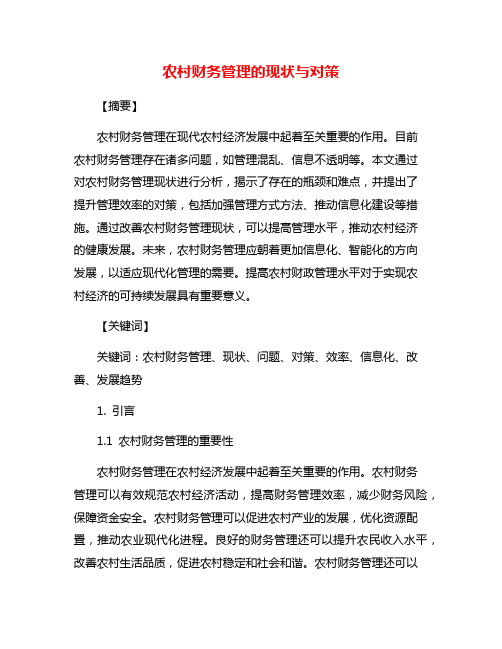 农村财务管理的现状与对策

【摘要】

农村财务管理在现代农村经济发展中起着至关重要的作用。目前农村财务管理存在诸多问题，如管理混乱、信息不透明等。本文通过对农村财务管理现状进行分析，揭示了存在的瓶颈和难点，并提出了提升管理效率的对策，包括加强管理方式方法、推动信息化建设等措施。通过改善农村财务管理现状，可以提高管理水平，推动农村经济的健康发展。未来，农村财务管理应朝着更加信息化、智能化的方向发展，以适应现代化管理的需要。提高农村财政管理水平对于实现农村经济的可持续发展具有重要意义。

【关键词】

关键词：农村财务管理、现状、问题、对策、效率、信息化、改善、发展趋势

1. 引言

1.1 农村财务管理的重要性

农村财务管理在农村经济发展中起着至关重要的作用。农村财务管理可以有效规范农村经济活动，提高财务管理效率，减少财务风险，保障资金安全。农村财务管理可以促进农村产业的发展，优化资源配置，推动农业现代化进程。良好的财务管理还可以提升农民收入水平，改善农村生活品质，促进农村稳定和社会和谐。农村财务管理还可以